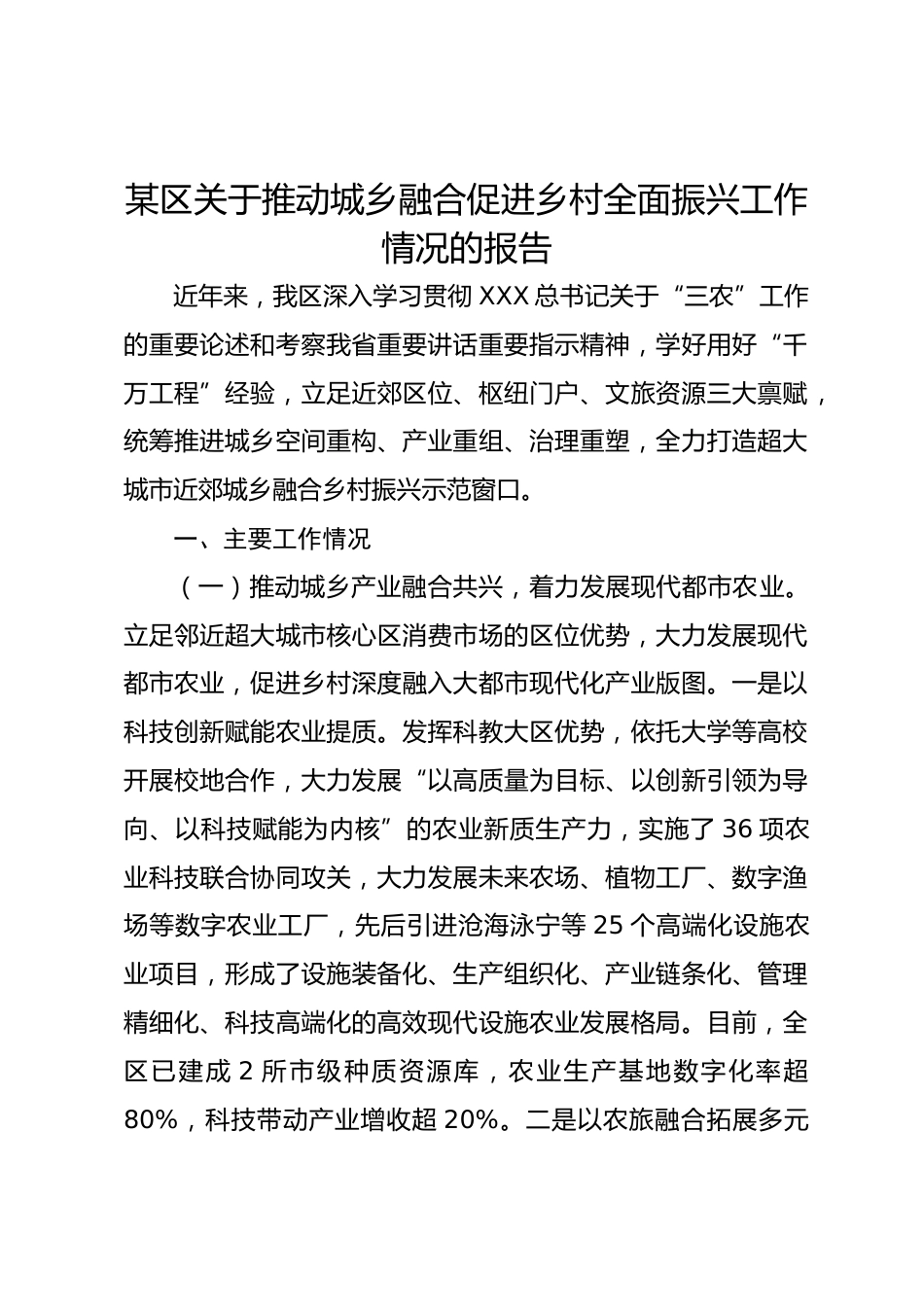 某区关于推动城乡融合促进乡村全面振兴工作情况的报告

近年来，我区深入学习贯彻 XXX 总书记关于“三农”工作的重要论述和考察我省重要讲话重要指示精神，学好用好“千万工程”经验，立足近郊区位、枢纽门户、文旅资源三大禀赋，统筹推进城乡空间重构、产业重组、治理重塑，全力打造超大城市近郊城乡融合乡村振兴示范窗口。

一、主要工作情况

（一）推动城乡产业融合共兴，着力发展现代都市农业。立足邻近超大城市核心区消费市场的区位优势，大力发展现代都市农业，促进乡村深度融入大都市现代化产业版图。一是以科技创新赋能农业提质。发挥科教大区优势，依托大学等高校开展校地合作，大力发展“以高质量为目标、以创新引领为导向、以科技赋能为内核”的农业新质生产力，实施了 36 项农业科技联合协同攻关，大力发展未来农场、植物工厂、数字渔场等数字农业工厂，先后引进沧海泳宁等 25 个高端化设施农业项目，形成了设施装备化、生产组织化、产业链条化、管理精细化、科技高端化的高效现代设施农业发展格局。目前，全区已建成 2 所市级种质资源库，农业生产基地数字化率超 80%，科技带动产业增收超 20%。二是以农旅融合拓展多元